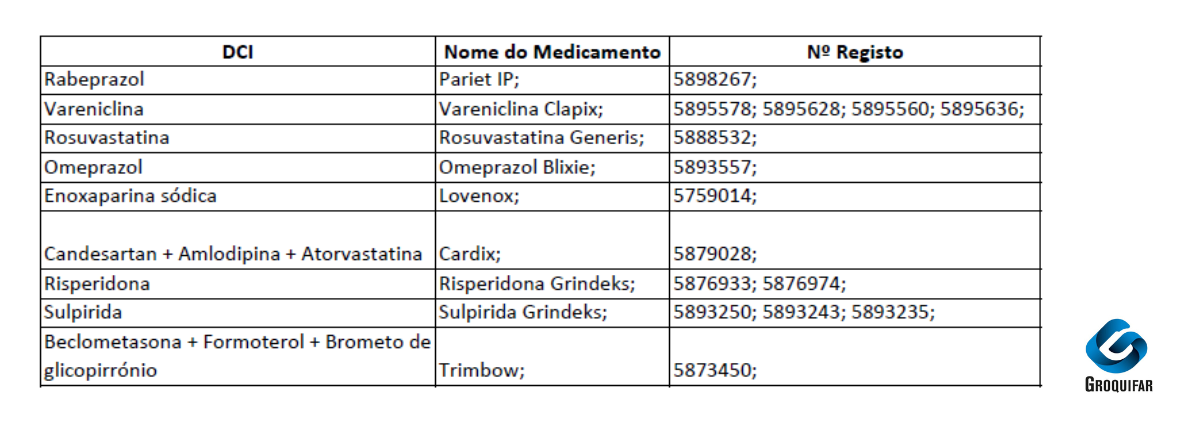 | DCI | Nome do Medicamento | Nº Registo |
|---|---|---|
| Rabeprazol | Pariet IP; | 5898267; |
| Vareniclina | Vareniclina Clapix; | 5895578; 5895628; 5895560; 5895636; |
| Rosuvastatina | Rosuvastatina Generis; | 5888532; |
| Omeprazol | Omeprazol Blixie; | 5893557; |
| Enoxaparina sódica | Lovenox; | 5759014; |
| Candesartan + Amlodipina + Atorvastatina | Cardix; | 5879028; |
| Risperidona | Risperidona Grindeks; | 5876933; 5876974; |
| Sulpirida | Sulpirida Grindeks; | 5893250; 5893243; 5893235; |
| Beclometasona + Formoterol + Brometo de glicopirrónio | Trimbow; | 5873450; |

GROQUIFAR